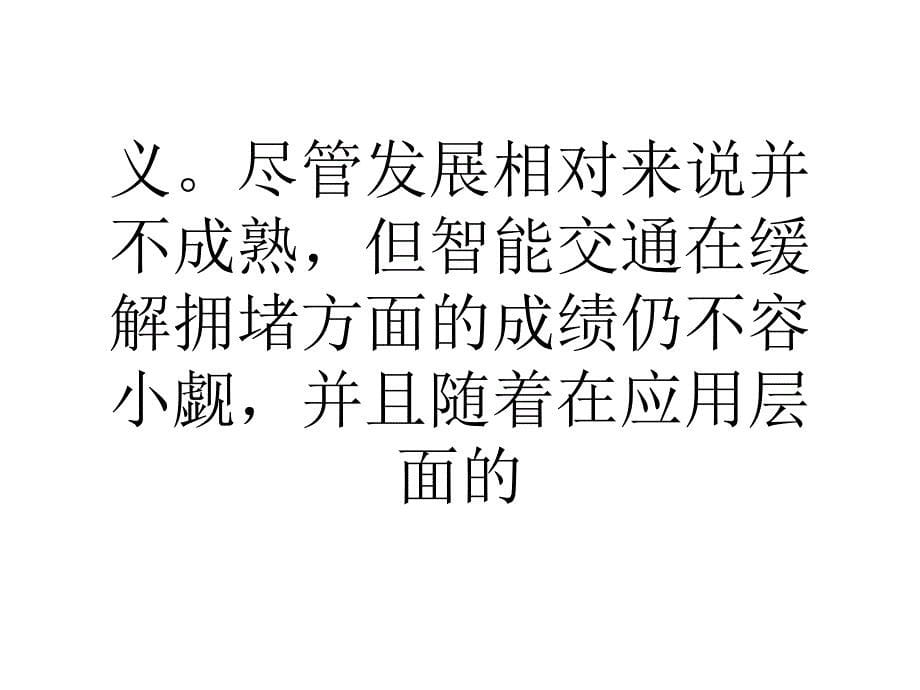 义。尽管发展相对来说并不成熟，但智能交通在缓解拥堵方面的成绩仍不容小觑，并且随着在应用层面的